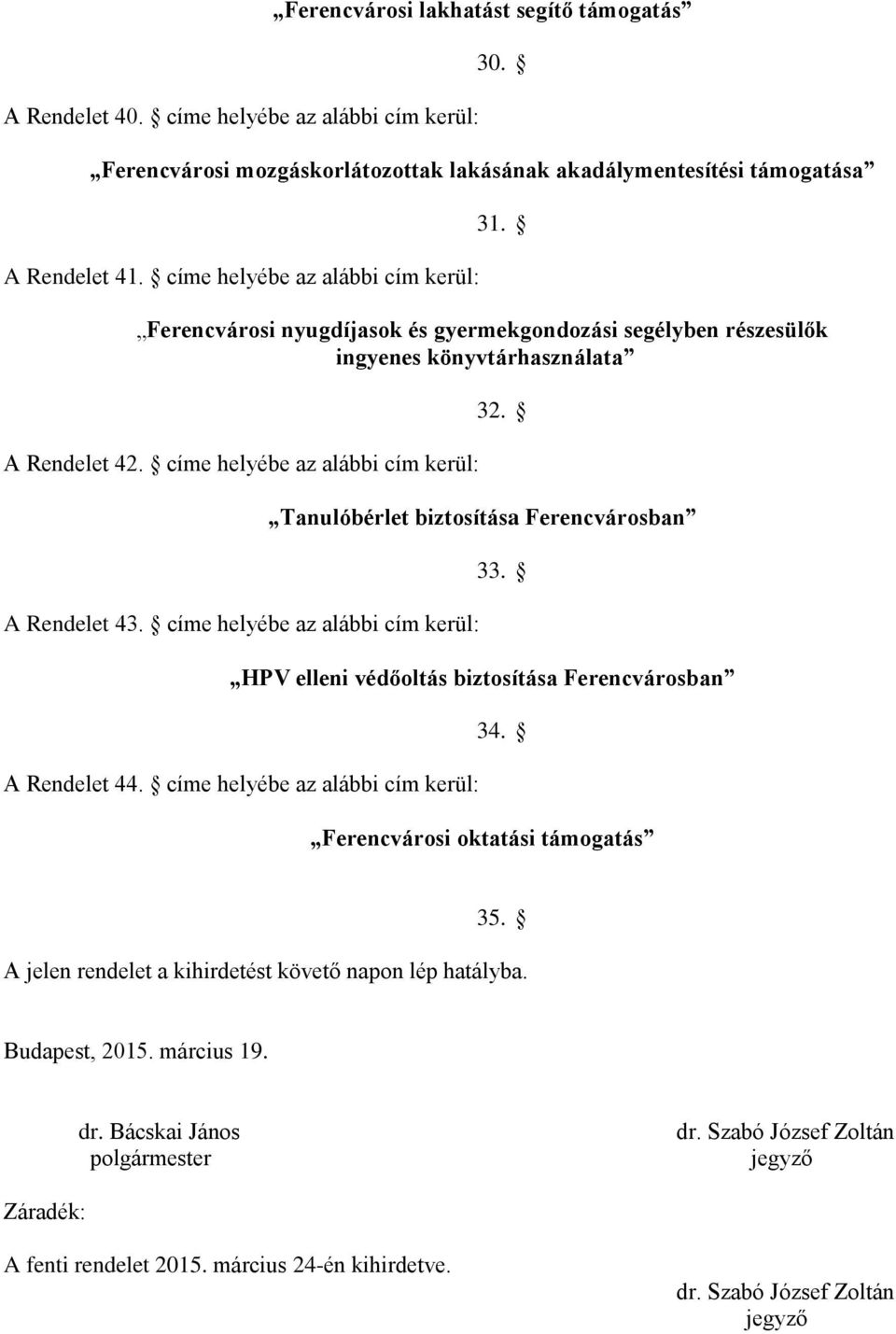 „Ferencvárosi lakhatást segítő támogatás”

30. §

A Rendelet 40. § címe helyébe az alábbi cím kerül:

„Ferencvárosi mozgáskorlátozottak lakásának akadálymentesítési támogatása”

31. §

A Rendelet 41. § címe helyébe az alábbi cím kerül:

„Ferencvárosi nyugdíjasok és gyermekgondozási segélyben részesülők ingyenes könyvtárhasználata”

32. §

A Rendelet 42. § címe helyébe az alábbi cím kerül:

„Tanulóbérlet biztosítása Ferencvárosban”

33. §

A Rendelet 43. § címe helyébe az alábbi cím kerül:

„HPV elleni védőoltás biztosítása Ferencvárosban”

34. §

A Rendelet 44. § címe helyébe az alábbi cím kerül:

„Ferencvárosi oktatási támogatás”

35. §

A jelen rendelet a kihirdetést követő napon lép hatályba.

Budapest, 2015. március 19.

dr. Bácskai János
polgármester

dr. Szabó József Zoltán
jegyző

Záradék:

A fenti rendelet 2015. március 24-én kihirdetve.

dr. Szabó József Zoltán
jegyző